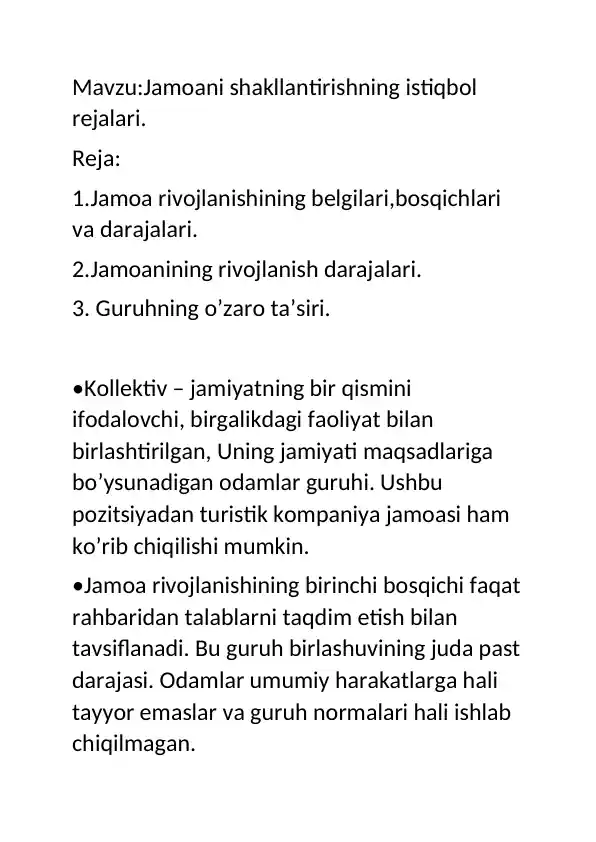 Mavzu:Jamoani shakllantirishning istiqbol rejalari.

Reja:

1.Jamoa rivojlanishining belgilari,bosqichlari va darajalari.

2.Jamoanining rivojlanish darajalari.

3. Guruhning o’zaro ta’siri.

•Kollektiv – jamiyatning bir qismini ifodalovchi, birgalikdagi faoliyat bilan birlashtirilgan, Uning jamiyati maqsadlariga bo’ysunadigan odamlar guruhi. Ushbu pozitsiyadan turistik kompaniya jamoasi ham ko’rib chiqilishi mumkin.

•Jamoa rivojlanishining birinchi bosqichi faqat rahbaridan talablarni taqdim etish bilan tavsiflanadi. Bu guruh birlashuvining juda past darajasi. Odamlar umumiy harakatlarga hali tayyor emaslar va guruh normalari hali ishlab chiqilmagan.